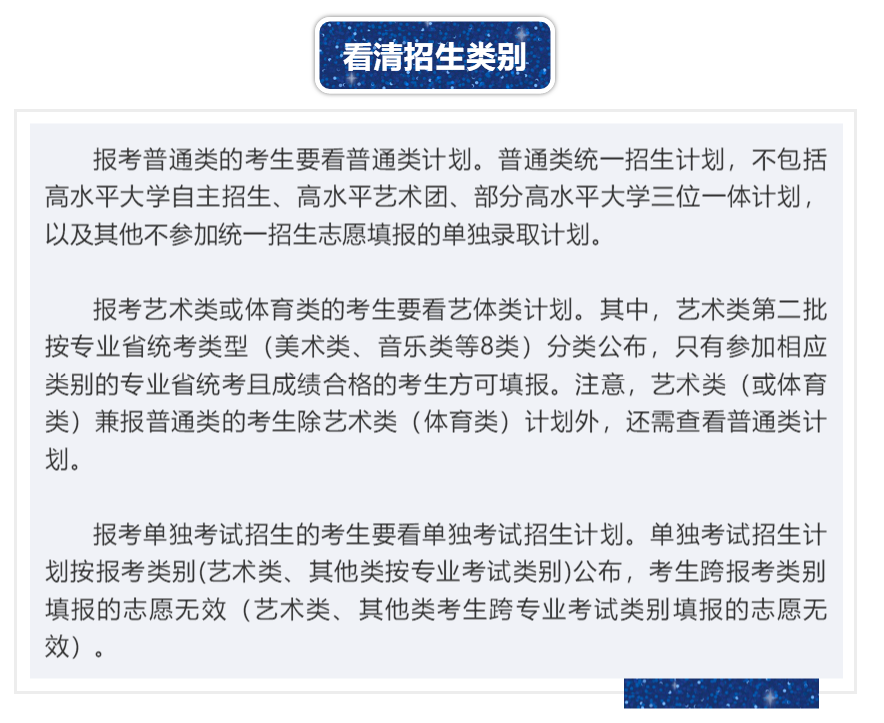 看清招生类别

报考普通类的考生要看普通类计划。普通类统一招生计划，不包括高水平大学自主招生、高水平艺术团、部分高水平大学三位一体计划，以及其他不参加统一招生志愿填报的单独录取计划。

报考艺术类或体育类的考生要看艺体类计划。其中，艺术类第二批按专业省统考类型（美术类、音乐类等8类）分类公布，只有参加相应类别的专业省统考且成绩合格的考生方可填报。注意，艺术类（或体育类）兼报普通类的考生除艺术类（体育类）计划外，还需查看普通类计划。

报考单独考试招生的考生要看单独考试招生计划。单独考试招生计划按报考类别(艺术类、其他类按专业考试类别)公布，考生跨报考类别填报的志愿无效（艺术类、其他类考生跨专业考试类别填报的志愿无效）。